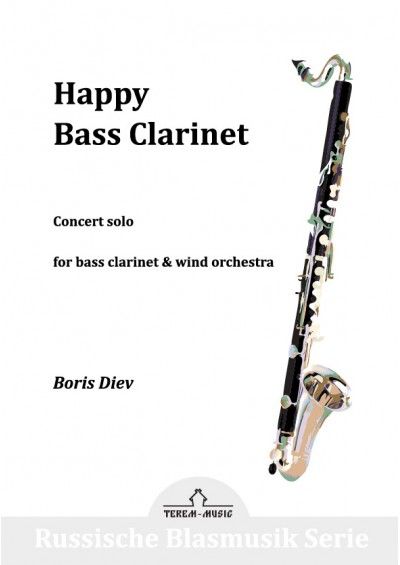 Happy
Bass Clarinet

Concert solo

for bass clarinet & wind orchestra

Boris Diev

TEREM-MUSIC

Russische Blasmusik Serie